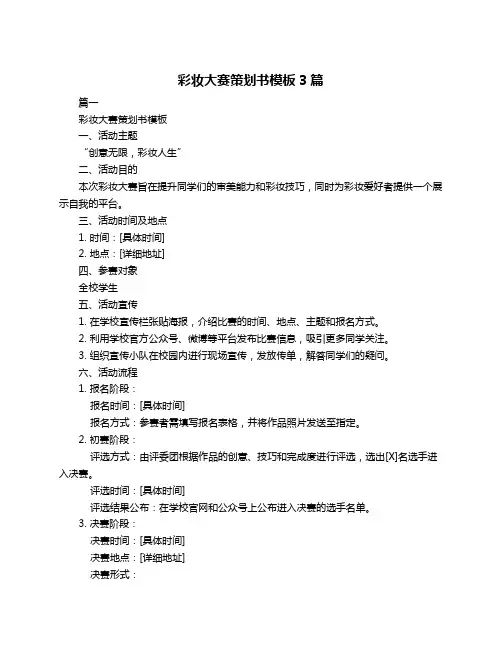 彩妆大赛策划书模板 3 篇

篇一

彩妆大赛策划书模板

一、活动主题

“创意无限，彩妆人生”

二、活动目的

本次彩妆大赛旨在提升同学们的审美能力和彩妆技巧，同时为彩妆爱好者提供一个展示自我的平台。

三、活动时间及地点

1. 时间：[具体时间]

2. 地点：[详细地址]

四、参赛对象

全校学生

五、活动宣传

1. 在学校宣传栏张贴海报，介绍比赛的时间、地点、主题和报名方式。

2. 利用学校官方公众号、微博等平台发布比赛信息，吸引更多同学关注。

3. 组织宣传小队在校园内进行现场宣传，发放传单，解答同学们的疑问。

六、活动流程

1. 报名阶段：

报名时间：[具体时间]

报名方式：参赛者需填写报名表格，并将作品照片发送至指定。

2. 初赛阶段：

评选方式：由评委团根据作品的创意、技巧和完成度进行评选，选出[X]名选手进入决赛。

评选时间：[具体时间]

评选结果公布：在学校官网和公众号上公布进入决赛的选手名单。

3. 决赛阶段：

决赛时间：[具体时间]

决赛地点：[详细地址]

决赛形式：